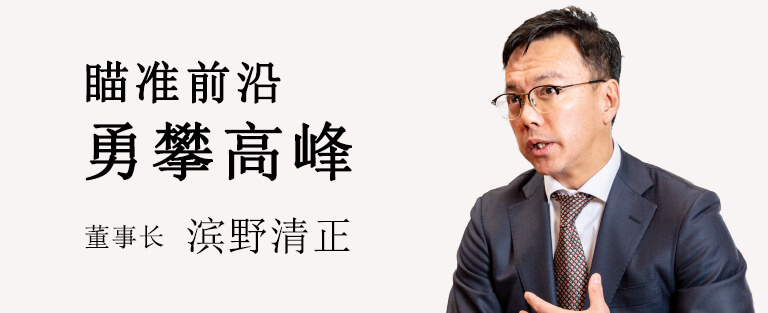 瞄准前沿
勇攀高峰

董事长 滨野清正